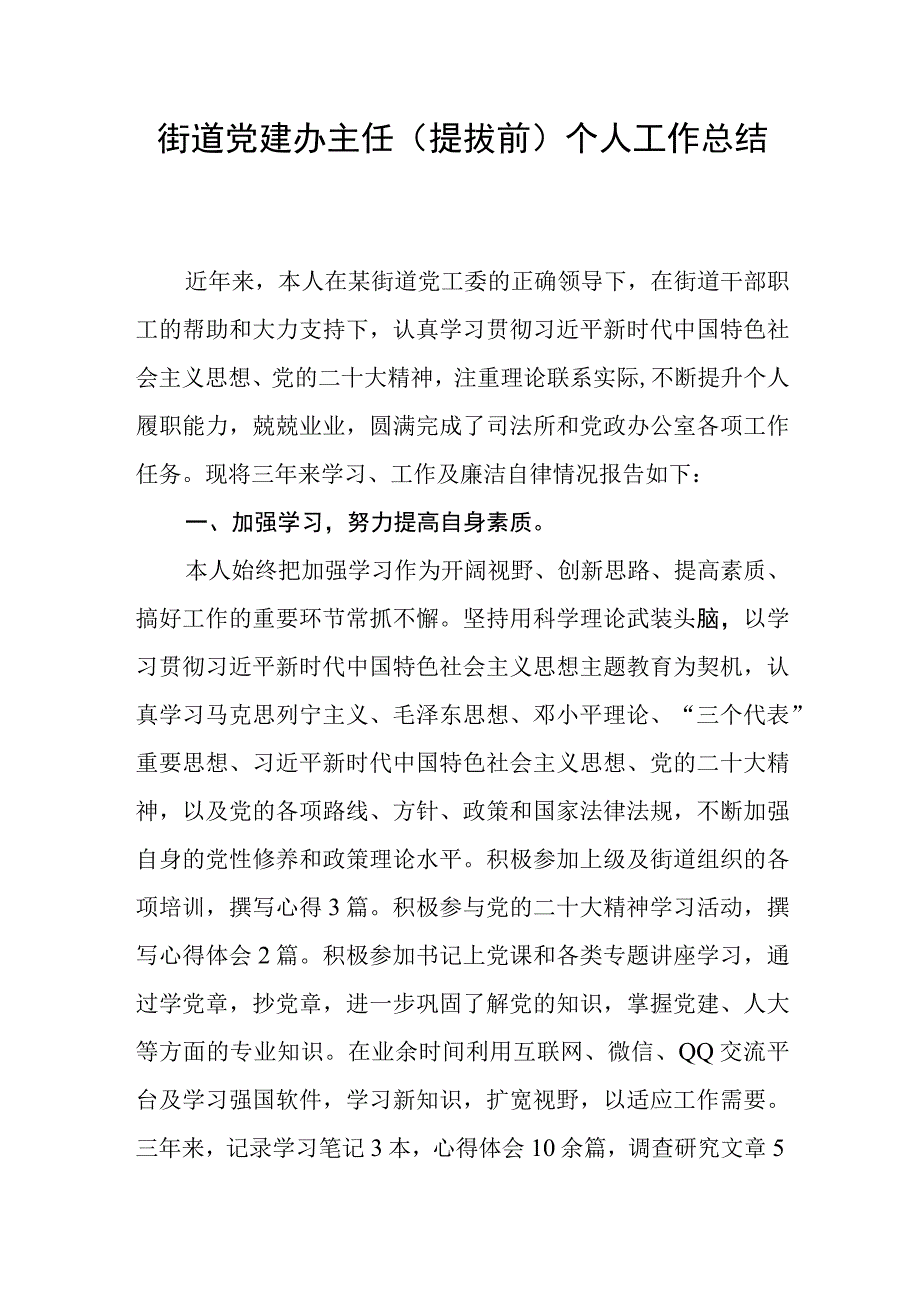 街道党建办主任（提拔前）个人工作总结

近年来，本人在某街道党工委的正确领导下，在街道干部职工的帮助和大力支持下，认真学习贯彻习近平新时代中国特色社会主义思想、党的二十大精神，注重理论联系实际，不断提升个人履职能力，兢兢业业，圆满完成了司法所和党政办公室各项工作任务。现将三年来学习、工作及廉洁自律情况报告如下：

一、加强学习，努力提高自身素质。

本人始终把加强学习作为开阔视野、创新思路、提高素质、搞好工作的重要环节常抓不懈。坚持用科学理论武装头脑，以学习贯彻习近平新时代中国特色社会主义思想主题教育为契机，认真学习马克思列宁主义、毛泽东思想、邓小平理论、“三个代表”重要思想、习近平新时代中国特色社会主义思想、党的二十大精神，以及党的各项路线、方针、政策和国家法律法规，不断加强自身的党性修养和政策理论水平。积极参加上级及街道组织的各项培训，撰写心得3篇。积极参与党的二十大精神学习活动，撰写心得体会2篇。积极参加书记上党课和各类专题讲座学习，通过学党章，抄党章，进一步巩固了解党的知识，掌握党建、人大等方面的专业知识。在业余时间利用互联网、微信、QQ交流平台及学习强国软件，学习新知识，扩宽视野，以适应工作需要。三年来，记录学习笔记3本，心得体会10余篇，调查研究文章5